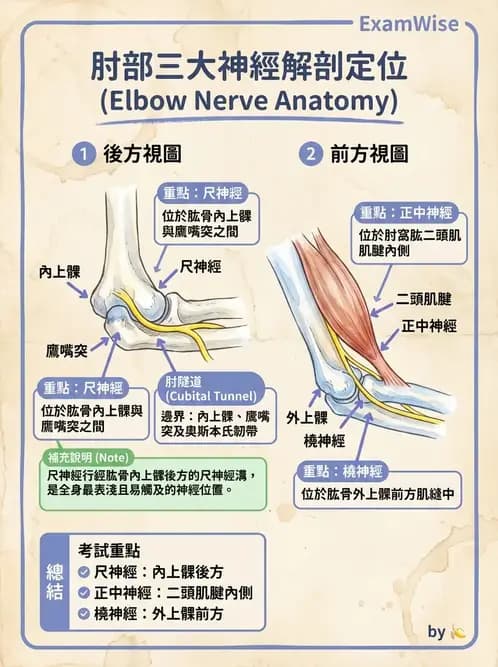 ExamWise

肘部三大神經解剖定位
(Elbow Nerve Anatomy)

1 後方視圖

重點：尺神經
位於肱骨內上髁與鷹嘴突之間

內上髁
尺神經
鷹嘴突

重點：尺神經
位於肱骨內上髁與鷹嘴突之間

肘隧道 (Cubital Tunnel)
邊界：內上髁、鷹嘴突及奧斯本氏韌帶

補充說明 (Note)
尺神經行經肱骨內上髁後方的尺神經溝，是全身最表淺且易觸及的神經位置。

2 前方視圖

重點：正中神經
位於肘窩肱二頭肌肌腱內側

二頭肌腱
正中神經
外上髁
橈神經

重點：橈神經
位於肱骨外上髁前方肌縫中

總結
考試重點
尺神經：內上髁後方
正中神經：二頭肌腱內側
橈神經：外上髁前方

by